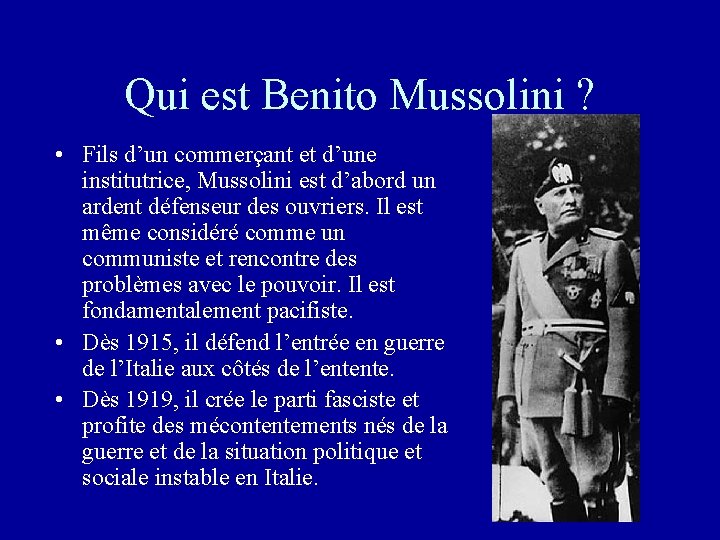 Qui est Benito Mussolini ?

• Fils d'un commerçant et d'une institutrice, Mussolini est d'abord un ardent défenseur des ouvriers. Il est même considéré comme un communiste et rencontre des problèmes avec le pouvoir. Il est fondamentalement pacifiste.
• Dès 1915, il défend l'entrée en guerre de l'Italie aux côtés de l'entente.
• Dès 1919, il crée le parti fasciste et profite des mécontentements nés de la guerre et de la situation politique et sociale instable en Italie.